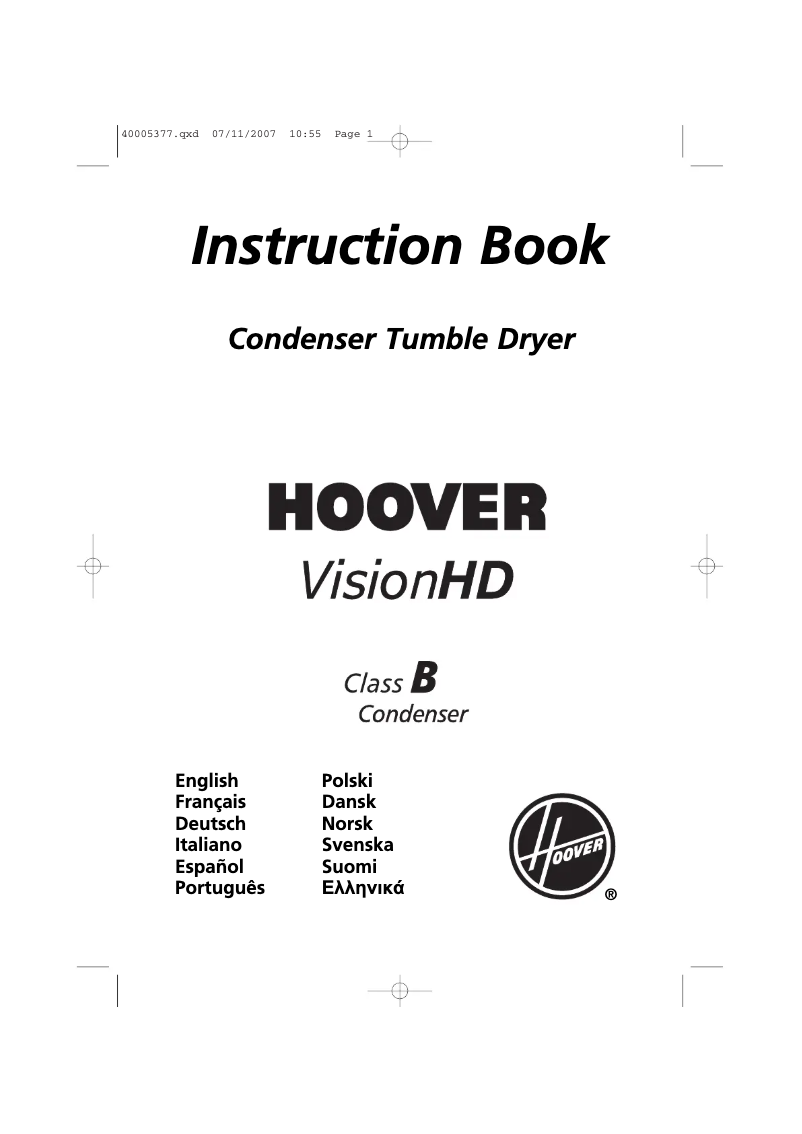 40005377.qxd 07/11/2007 10:55 Page 1

Instruction Book

Condenser Tumble Dryer

HOOVER
VisionHD

Class B
Condenser

English
Français
Deutsch
Italiano
Español
Português

Polski
Dansk
Norsk
Svenska
Suomi
Ελληνικά

HOOVER
®